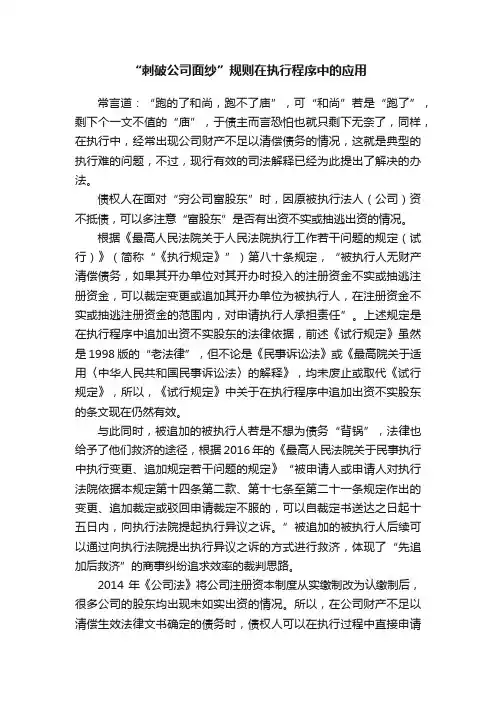 “刺破公司面纱”规则在执行程序中的应用

常言道：“跑的了和尚，跑不了庙”，可“和尚”若是“跑了”，剩下个一文不值的“庙”，于债主而言恐怕也就只剩下无奈了，同样，在执行中，经常出现公司财产不足以清偿债务的情况，这就是典型的执行难的问题，不过，现行有效的司法解释已经为此提出了解决的办法。

债权人在面对“穷公司富股东”时，因原被执行法人（公司）资不抵债，可以多注意“富股东”是否有出资不实或抽逃出资的情况。

根据《最高人民法院关于人民法院执行工作若干问题的规定（试行）》（简称“《执行规定》”）第八十条规定，“被执行人无财产清偿债务，如果其开办单位对其开办时投入的注册资金不实或抽逃注册资金，可以裁定变更或追加其开办单位为被执行人，在注册资金不实或抽逃注册资金的范围内，对申请执行人承担责任”。上述规定是在执行程序中追加出资不实股东的法律依据，前述《试行规定》虽然是1998版的“老法律”，但不论是《民事诉讼法》或《最高院关于适用〈中华人民共和国民事诉讼法〉的解释》，均未废止或取代《试行规定》，所以，《试行规定》中关于在执行程序中追加出资不实股东的条文现在仍然有效。

与此同时，被追加的被执行人若是不想为债务“背锅”，法律也给予了他们救济的途径，根据2016年的《最高人民法院关于民事执行中执行变更、追加规定若干问题的规定》“被申请人或申请人对执行法院依据本规定第十四条第二款、第十七条至第二十一条规定作出的变更、追加裁定或驳回申请裁定不服的，可以自裁定书送达之日起十五日内，向执行法院提起执行异议之诉。”被追加的被执行人后续可以通过向执行法院提出执行异议之诉的方式进行救济，体现了“先追加后救济”的商事纠纷追求效率的裁判思路。

2014 年《公司法》将公司注册资本制度从实缴制改为认缴制后，很多公司的股东均出现未如实出资的情况。所以，在公司财产不足以清偿生效法律文书确定的债务时，债权人可以在执行过程中直接申请